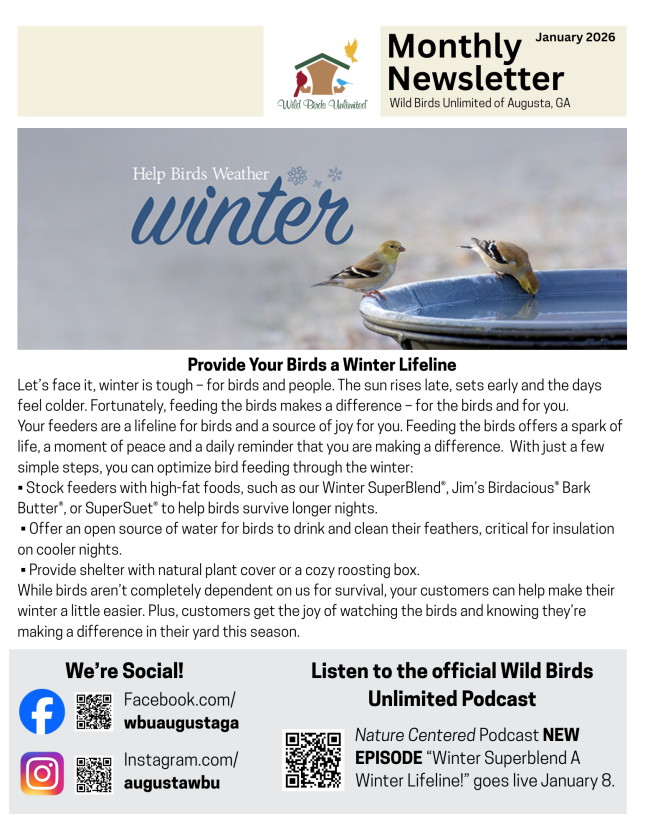 Wild Birds Unlimited

Monthly Newsletter

January 2026

Wild Birds Unlimited of Augusta, GA

Help Birds Weather

winter

Provide Your Birds a Winter Lifeline

Let's face it, winter is tough – for birds and people. The sun rises late, sets early and the days feel colder. Fortunately, feeding the birds makes a difference – for the birds and for you.

Your feeders are a lifeline for birds and a source of joy for you. Feeding the birds offers a spark of life, a moment of peace and a daily reminder that you are making a difference. With just a few simple steps, you can optimize bird feeding through the winter:

• Stock feeders with high-fat foods, such as our Winter SuperBlend®, Jim's Birdacious® Bark Butter®, or SuperSuet® to help birds survive longer nights.

• Offer an open source of water for birds to drink and clean their feathers, critical for insulation on cooler nights.

• Provide shelter with natural plant cover or a cozy roosting box.

While birds aren't completely dependent on us for survival, your customers can help make their winter a little easier. Plus, customers get the joy of watching the birds and knowing they're making a difference in their yard this season.

We're Social!

Facebook.com/
wbuaugustaga

Instagram.com/
augustawbu

Listen to the official Wild Birds Unlimited Podcast

Nature Centered Podcast NEW EPISODE "Winter Superblend A Winter Lifeline!" goes live January 8.